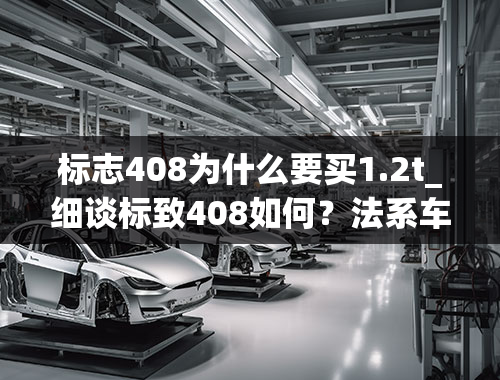 标志408为什么要买1.2t_细谈标致408如何？法系车